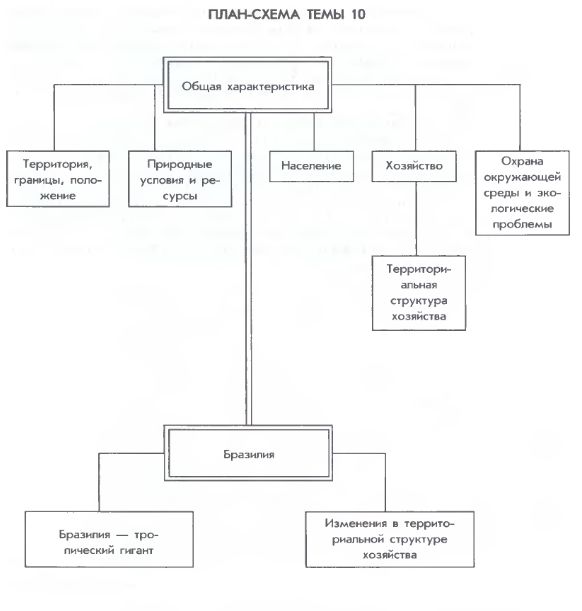 ПЛАН-СХЕМА ТЕМЫ 10

Общая характеристика

Территория, границы, положение

Природные условия и ресурсы

Население

Хозяйство

Охрана окружающей среды и экологические проблемы

Территориальная структура хозяйства

Бразилия

Бразилия — тропический гигант

Изменения в территориальной структуре хозяйства